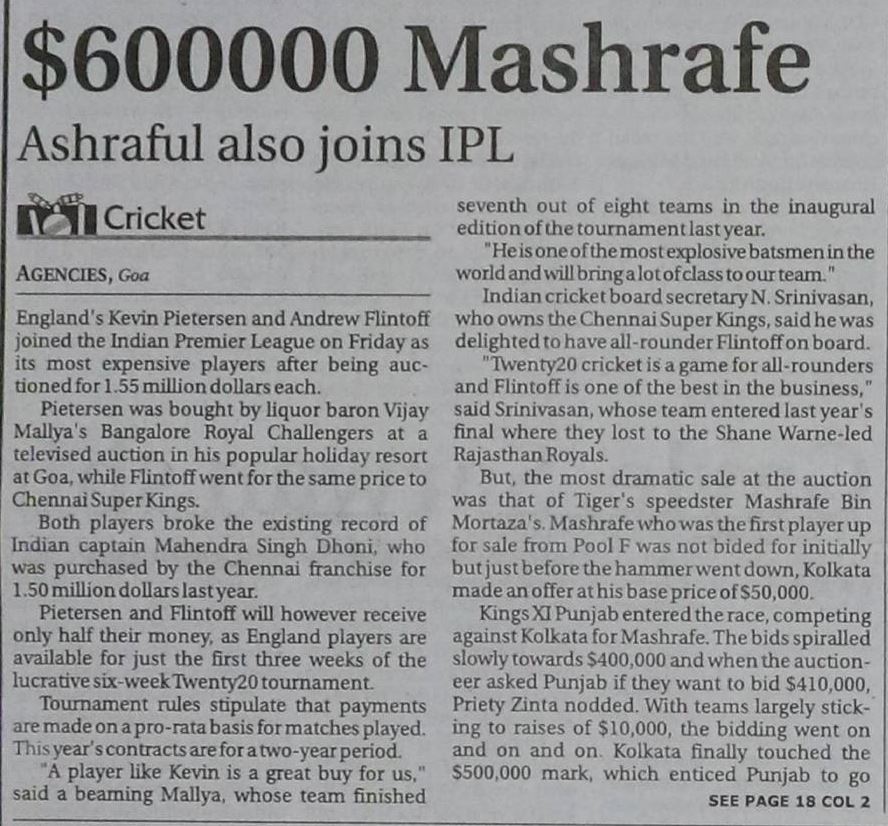 $600000 Mashrafe

Ashraful also joins IPL

Cricket

AGENCIES, Goa

England's Kevin Pietersen and Andrew Flintoff joined the Indian Premier League on Friday as its most expensive players after being auctioned for 1.55 million dollars each.

Pietersen was bought by liquor baron Vijay Mallya's Bangalore Royal Challengers at a televised auction in his popular holiday resort at Goa, while Flintoff went for the same price to Chennai Super Kings.

Both players broke the existing record of Indian captain Mahendra Singh Dhoni, who was purchased by the Chennai franchise for 1.50 million dollars last year.

Pietersen and Flintoff will however receive only half their money, as England players are available for just the first three weeks of the lucrative six-week Twenty20 tournament.

Tournament rules stipulate that payments are made on a pro-rata basis for matches played. This year's contracts are for a two-year period.

"A player like Kevin is a great buy for us," said a beaming Mallya, whose team finished seventh out of eight teams in the inaugural edition of the tournament last year.

"He is one of the most explosive batsmen in the world and will bring a lot of class to our team."

Indian cricket board secretary N. Srinivasan, who owns the Chennai Super Kings, said he was delighted to have all-rounder Flintoff on board.

"Twenty20 cricket is a game for all-rounders and Flintoff is one of the best in the business," said Srinivasan, whose team entered last year's final where they lost to the Shane Warne-led Rajasthan Royals.

But, the most dramatic sale at the auction was that of Tiger's speedster Mashrafe Bin Mortaza's. Mashrafe who was the first player up for sale from Pool F was not bided for initially but just before the hammer went down, Kolkata made an offer at his base price of $50,000.

Kings XI Punjab entered the race, competing against Kolkata for Mashrafe. The bids spiralled slowly towards $400,000 and when the auctioneer asked Punjab if they want to bid $410,000, Priety Zinta nodded. With teams largely sticking to raises of $10,000, the bidding went on and on and on. Kolkata finally touched the $500,000 mark, which enticed Punjab to go

SEE PAGE 18 COL 2